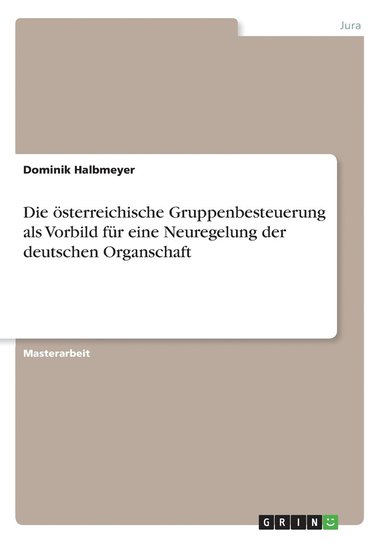 Jura

Dominik Halbmeyer

Die österreichische Gruppenbesteuerung als Vorbild für eine Neuregelung der deutschen Organschaft

Masterarbeit

GRIN